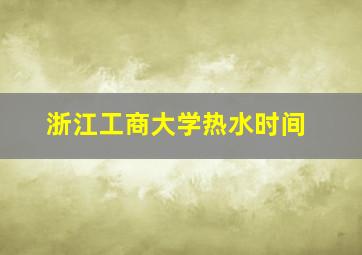 浙江工商大学热水时间